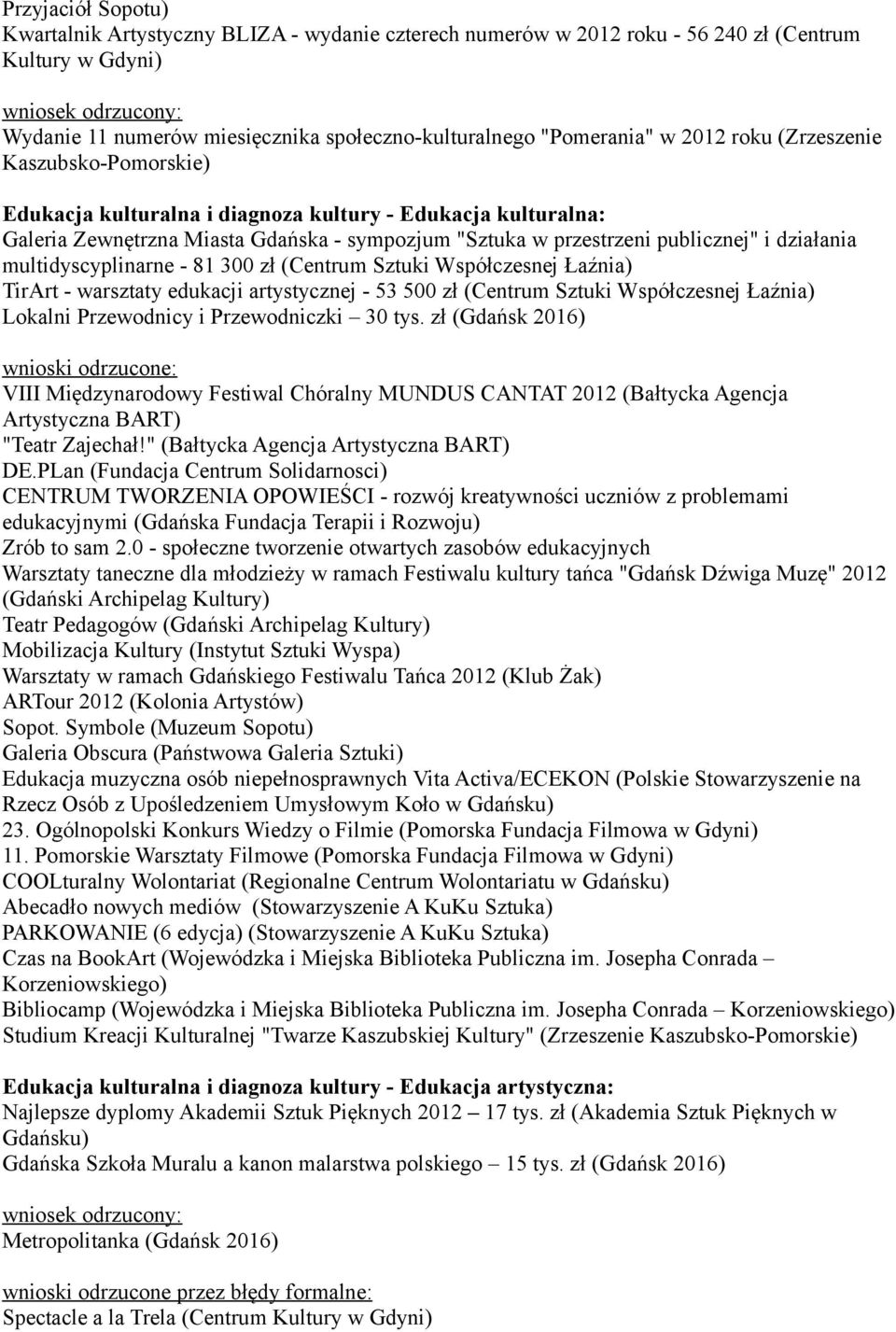 Przyjaciół Sopotu)
Kwartalnik Artystyczny BLIZA - wydanie czterech numerów w 2012 roku - 56 240 zł (Centrum Kultury w Gdyni)

wniosek odrzucony:
Wydanie 11 numerów miesięcznika społeczno-kulturalnego "Pomerania" w 2012 roku (Zrzeszenie Kaszubsko-Pomorskie)

Edukacja kulturalna i diagnoza kultury - Edukacja kulturalna:
Galeria Zewnętrzna Miasta Gdańska - sympozjum "Sztuka w przestrzeni publicznej" i działania multidyscyplinarne - 81 300 zł (Centrum Sztuki Współczesnej Łaźnia)
TirArt - warsztaty edukacji artystycznej - 53 500 zł (Centrum Sztuki Współczesnej Łaźnia)
Lokalni Przewodnicy i Przewodniczki – 30 tys. zł (Gdańsk 2016)

wnioski odrzucone:
VIII Międzynarodowy Festiwal Chóralny MUNDUS CANTAT 2012 (Bałtycka Agencja Artystyczna BART)
"Teatr Zajechał!" (Bałtycka Agencja Artystyczna BART)
DE.PLan (Fundacja Centrum Solidarnosci)
CENTRUM TWORZENIA OPOWIEŚCI - rozwój kreatywności uczniów z problemami edukacyjnymi (Gdańska Fundacja Terapii i Rozwoju)
Zrób to sam 2.0 - społeczne tworzenie otwartych zasobów edukacyjnych
Warsztaty taneczne dla młodzieży w ramach Festiwalu kultury tańca "Gdańsk Dźwiga Muzę" 2012 (Gdański Archipelag Kultury)
Teatr Pedagogów (Gdański Archipelag Kultury)
Mobilizacja Kultury (Instytut Sztuki Wyspa)
Warsztaty w ramach Gdańskiego Festiwalu Tańca 2012 (Klub Żak)
ARTour 2012 (Kolonia Artystów)
Sopot. Symbole (Muzeum Sopotu)
Galeria Obscura (Państwowa Galeria Sztuki)
Edukacja muzyczna osób niepełnosprawnych Vita Activa/ECEKON (Polskie Stowarzyszenie na Rzecz Osób z Upośledzeniem Umysłowym Koło w Gdańsku)
23. Ogólnopolski Konkurs Wiedzy o Filmie (Pomorska Fundacja Filmowa w Gdyni)
11. Pomorskie Warsztaty Filmowe (Pomorska Fundacja Filmowa w Gdyni)
COOLturalny Wolontariat (Regionalne Centrum Wolontariatu w Gdańsku)
Abecadło nowych mediów (Stowarzyszenie A KuKu Sztuka)
PARKOWANIE (6 edycja) (Stowarzyszenie A KuKu Sztuka)
Czas na BookArt (Wojewódzka i Miejska Biblioteka Publiczna im. Josepha Conrada – Korzeniowskiego)
Bibliocamp (Wojewódzka i Miejska Biblioteka Publiczna im. Josepha Conrada – Korzeniowskiego)
Studium Kreacji Kulturalnej "Twarze Kaszubskiej Kultury" (Zrzeszenie Kaszubsko-Pomorskie)

Edukacja kulturalna i diagnoza kultury - Edukacja artystyczna:
Najlepsze dyplomy Akademii Sztuk Pięknych 2012 – 17 tys. zł (Akademia Sztuk Pięknych w Gdańsku)
Gdańska Szkoła Muralu a kanon malarstwa polskiego – 15 tys. zł (Gdańsk 2016)

wniosek odrzucony:
Metropolitanka (Gdańsk 2016)

wnioski odrzucone przez błędy formalne:
Spectacle a la Trela (Centrum Kultury w Gdyni)